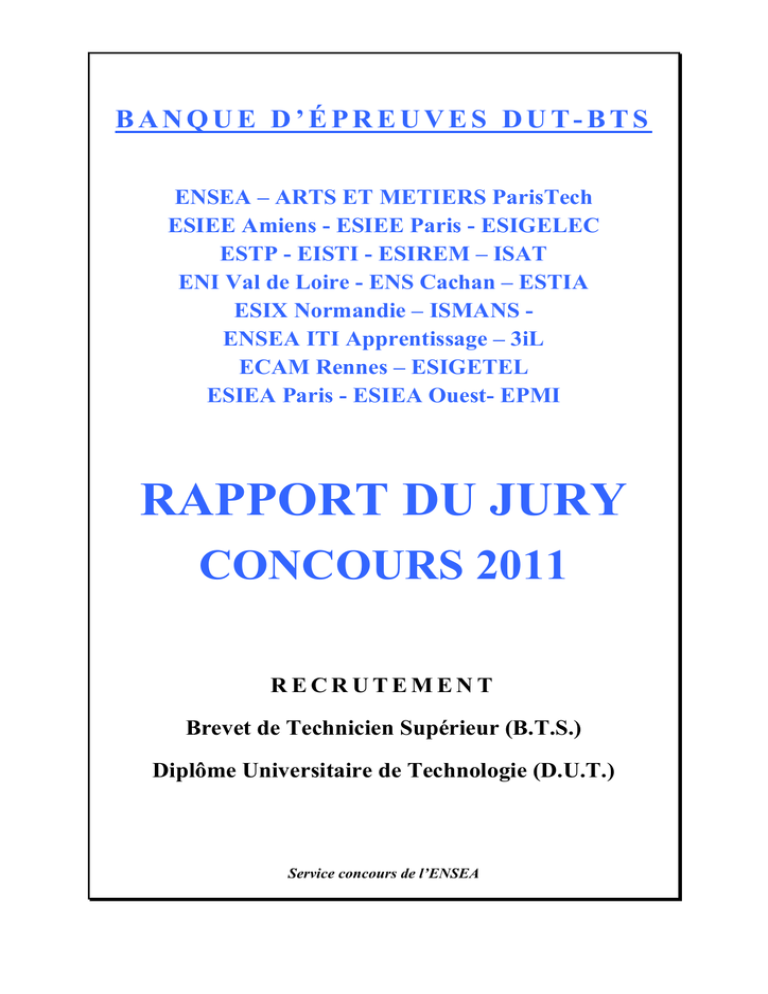 BANQUE D'ÉPREUVES DUT-BTS

ENSEA – ARTS ET METIERS ParisTech
ESIEE Amiens - ESIEE Paris - ESIGELEC
ESTP - EISTI - ESIREM – ISAT
ENI Val de Loire - ENS Cachan – ESTIA
ESIX Normandie – ISMANS -
ENSEA ITI Apprentissage – 3iL
ECAM Rennes – ESIGETEL
ESIEA Paris - ESIEA Ouest- EPMI

RAPPORT DU JURY
CONCOURS 2011

RECRUTEMENT

Brevet de Technicien Supérieur (B.T.S.)

Diplôme Universitaire de Technologie (D.U.T.)

Service concours de l'ENSEA